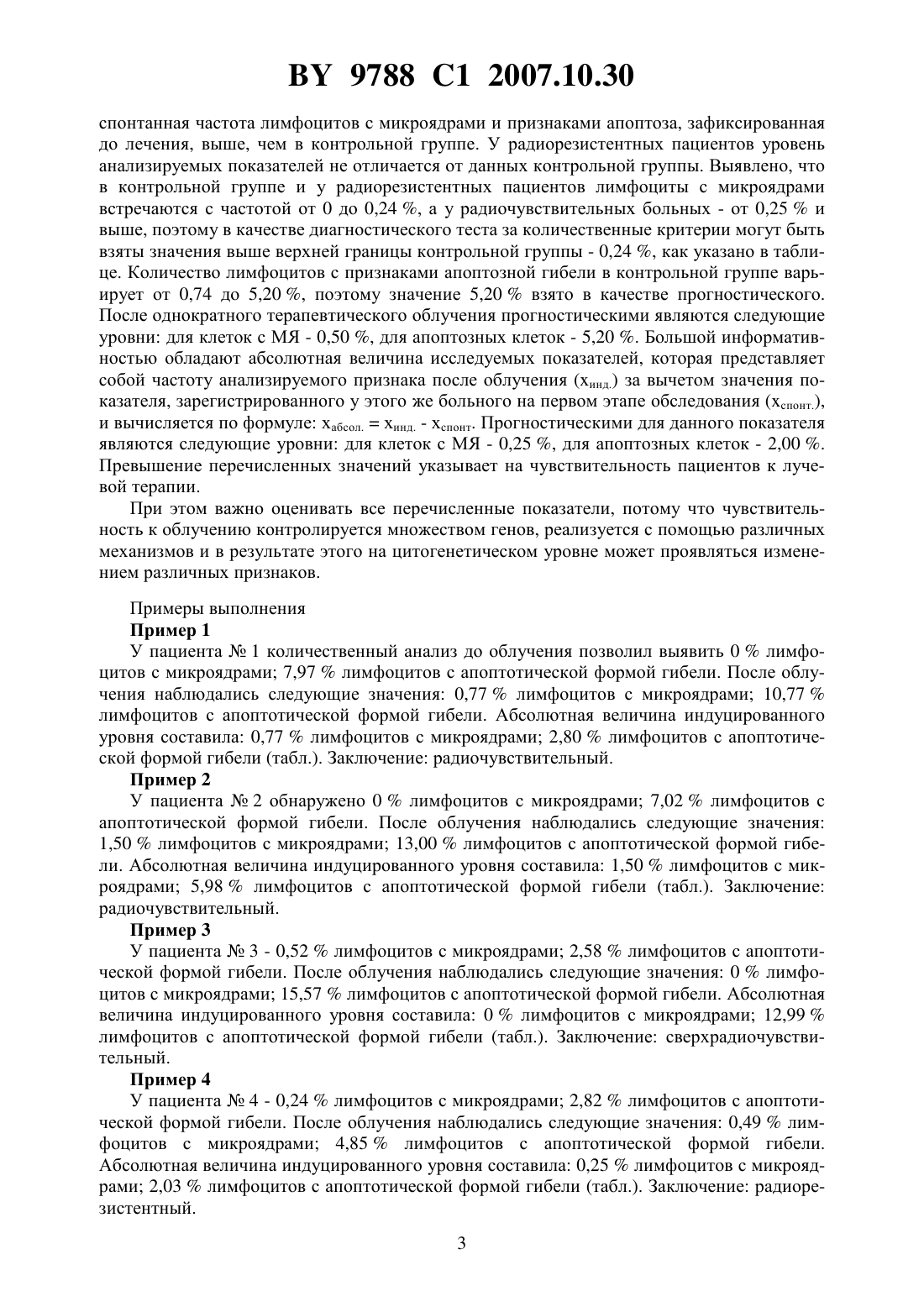 BY 9788 C1 2007.10.30

спонтанная частота лимфоцитов с микроядрами и признаками апоптоза, зафиксированная до лечения, выше, чем в контрольной группе. У радиорезистентных пациентов уровень анализируемых показателей не отличается от данных контрольной группы. Выявлено, что в контрольной группе и у радиорезистентных пациентов лимфоциты с микроядрами встречаются с частотой от 0 до 0,24 %, а у радиочувствительных больных - от 0,25 % и выше, поэтому в качестве диагностического теста за количественные критерии могут быть взяты значения выше верхней границы контрольной группы - 0,24 %, как указано в таблице. Количество лимфоцитов с признаками апоптозной гибели в контрольной группе варьирует от 0,74 до 5,20 %, поэтому значение 5,20 % взято в качестве прогностического. После однократного терапевтического облучения прогностическими являются следующие уровни: для клеток с МЯ - 0,50 %, для апоптозных клеток - 5,20 %. Большой информативностью обладают абсолютная величина исследуемых показателей, которая представляет собой частоту анализируемого признака после облучения ($x_{инд.}$) за вычетом значения показателя, зарегистрированного у этого же больного на первом этапе обследования ($x_{спонт.}$), и вычисляется по формуле: $x_{абсол.} = x_{инд.} - x_{спонт}$. Прогностическими для данного показателя являются следующие уровни: для клеток с МЯ - 0,25 %, для апоптозных клеток - 2,00 %. Превышение перечисленных значений указывает на чувствительность пациентов к лучевой терапии.

При этом важно оценивать все перечисленные показатели, потому что чувствительность к облучению контролируется множеством генов, реализуется с помощью различных механизмов и в результате этого на цитогенетическом уровне может проявляться изменением различных признаков.

Примеры выполнения
Пример 1
У пациента № 1 количественный анализ до облучения позволил выявить 0 % лимфоцитов с микроядрами; 7,97 % лимфоцитов с апоптотической формой гибели. После облучения наблюдались следующие значения: 0,77 % лимфоцитов с микроядрами; 10,77 % лимфоцитов с апоптотической формой гибели. Абсолютная величина индуцированного уровня составила: 0,77 % лимфоцитов с микроядрами; 2,80 % лимфоцитов с апоптотической формой гибели (табл.). Заключение: радиочувствительный.
Пример 2
У пациента № 2 обнаружено 0 % лимфоцитов с микроядрами; 7,02 % лимфоцитов с апоптотической формой гибели. После облучения наблюдались следующие значения: 1,50 % лимфоцитов с микроядрами; 13,00 % лимфоцитов с апоптотической формой гибели. Абсолютная величина индуцированного уровня составила: 1,50 % лимфоцитов с микроядрами; 5,98 % лимфоцитов с апоптотической формой гибели (табл.). Заключение: радиочувствительный.
Пример 3
У пациента № 3 - 0,52 % лимфоцитов с микроядрами; 2,58 % лимфоцитов с апоптотической формой гибели. После облучения наблюдались следующие значения: 0 % лимфоцитов с микроядрами; 15,57 % лимфоцитов с апоптотической формой гибели. Абсолютная величина индуцированного уровня составила: 0 % лимфоцитов с микроядрами; 12,99 % лимфоцитов с апоптотической формой гибели (табл.). Заключение: сверхрадиочувствительный.
Пример 4
У пациента № 4 - 0,24 % лимфоцитов с микроядрами; 2,82 % лимфоцитов с апоптотической формой гибели. После облучения наблюдались следующие значения: 0,49 % лимфоцитов с микроядрами; 4,85 % лимфоцитов с апоптотической формой гибели. Абсолютная величина индуцированного уровня составила: 0,25 % лимфоцитов с микроядрами; 2,03 % лимфоцитов с апоптотической формой гибели (табл.). Заключение: радиорезистентный.

3